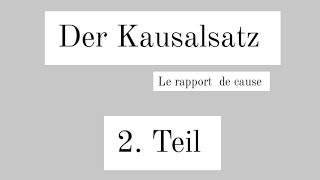 Der Kausalsatz

Le rapport de cause

2. Teil